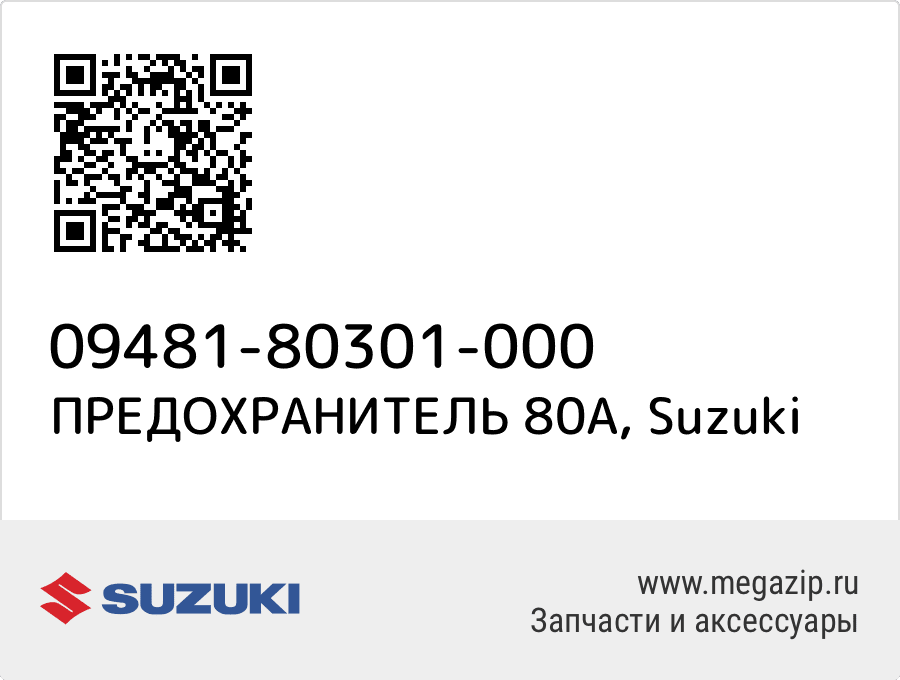 09481-80301-000
ПРЕДОХРАНИТЕЛЬ 80А, Suzuki

SUZUKI

www.megazip.ru
Запчасти и аксессуары